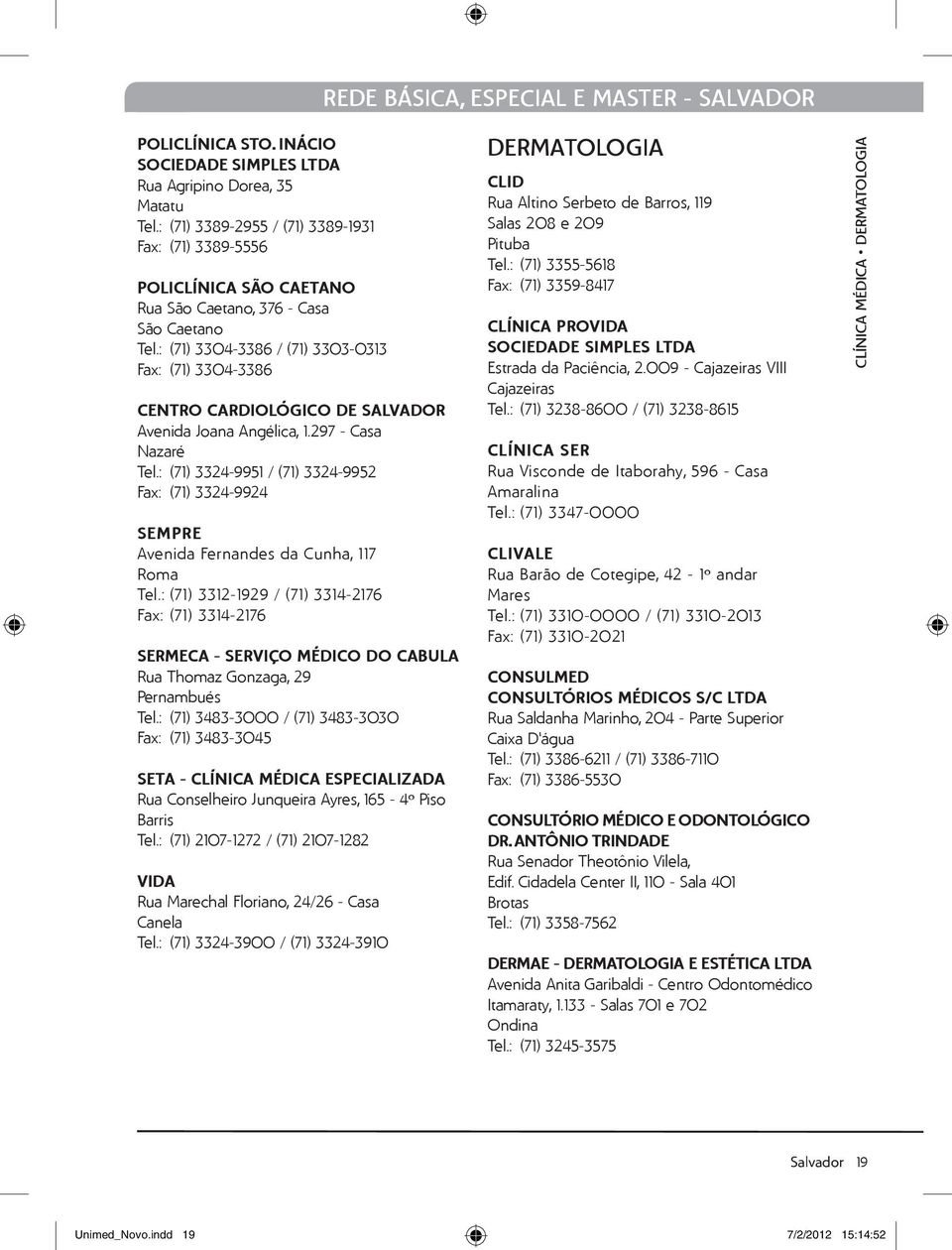 REDE BÁSICA, ESPECIAL E MASTER - SALVADOR

POLICLÍNICA STO. INÁCIO
SOCIEDADE SIMPLES LTDA
Rua Agripino Dorea, 35
Matatu
Tel.: (71) 3389-2955 / (71) 3389-1931
Fax: (71) 3389-5556

POLICLÍNICA SÃO CAETANO
Rua São Caetano, 376 - Casa
São Caetano
Tel.: (71) 3304-3386 / (71) 3303-0313
Fax: (71) 3304-3386

CENTRO CARDIOLÓGICO DE SALVADOR
Avenida Joana Angélica, 1.297 - Casa
Nazaré
Tel.: (71) 3324-9951 / (71) 3324-9952
Fax: (71) 3324-9924

SEMPRE
Avenida Fernandes da Cunha, 117
Roma
Tel.: (71) 3312-1929 / (71) 3314-2176
Fax: (71) 3314-2176

SERMECA - SERVIÇO MÉDICO DO CABULA
Rua Thomaz Gonzaga, 29
Pernambués
Tel.: (71) 3483-3000 / (71) 3483-3030
Fax: (71) 3483-3045

SETA - CLÍNICA MÉDICA ESPECIALIZADA
Rua Conselheiro Junqueira Ayres, 165 - 4º Piso
Barris
Tel.: (71) 2107-1272 / (71) 2107-1282

VIDA
Rua Marechal Floriano, 24/26 - Casa
Canela
Tel.: (71) 3324-3900 / (71) 3324-3910

DERMATOLOGIA

CLID
Rua Altino Serbeto de Barros, 119
Salas 208 e 209
Pituba
Tel.: (71) 3355-5618
Fax: (71) 3359-8417

CLÍNICA PROVIDA
SOCIEDADE SIMPLES LTDA
Estrada da Paciência, 2.009 - Cajazeiras VIII
Cajazeiras
Tel.: (71) 3238-8600 / (71) 3238-8615

CLÍNICA SER
Rua Visconde de Itaborahy, 596 - Casa
Amaralina
Tel.: (71) 3347-0000

CLIVALE
Rua Barão de Cotegipe, 42 - 1º andar
Mares
Tel.: (71) 3310-0000 / (71) 3310-2013
Fax: (71) 3310-2021

CONSULMED
CONSULTÓRIOS MÉDICOS S/C LTDA
Rua Saldanha Marinho, 204 - Parte Superior
Caixa D'água
Tel.: (71) 3386-6211 / (71) 3386-7110
Fax: (71) 3386-5530

CONSULTÓRIO MÉDICO E ODONTOLÓGICO
DR. ANTÔNIO TRINDADE
Rua Senador Theotônio Vilela,
Edif. Cidadela Center II, 110 - Sala 401
Brotas
Tel.: (71) 3358-7562

DERMAE - DERMATOLOGIA E ESTÉTICA LTDA
Avenida Anita Garibaldi - Centro Odontomédico
Itamaraty, 1.133 - Salas 701 e 702
Ondina
Tel.: (71) 3245-3575

CLÍNICA MÉDICA • DERMATOLOGIA

Salvador 19

Unimed_Novo.indd 19 7/2/2012 15:14:52